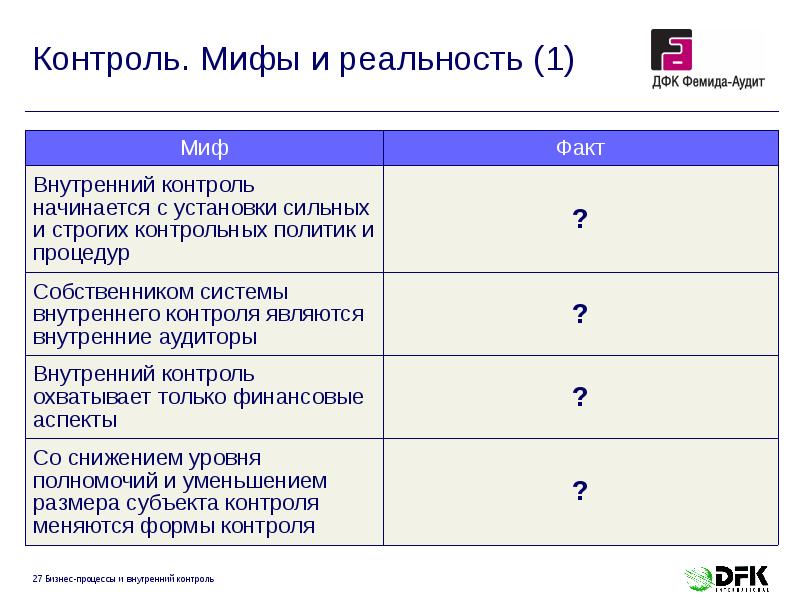 Контроль. Мифы и реальность (1)

ДФК Фемида-Аудит

| Миф | Факт |
|---|---|
| Внутренний контроль начинается с установки сильных и строгих контрольных политик и процедур | ? |
| Собственником системы внутреннего контроля являются внутренние аудиторы | ? |
| Внутренний контроль охватывает только финансовые аспекты | ? |
| Со снижением уровня полномочий и уменьшением размера субъекта контроля меняются формы контроля | ? |

27 Бизнес-процессы и внутренний контроль

DFK INTERNATIONAL